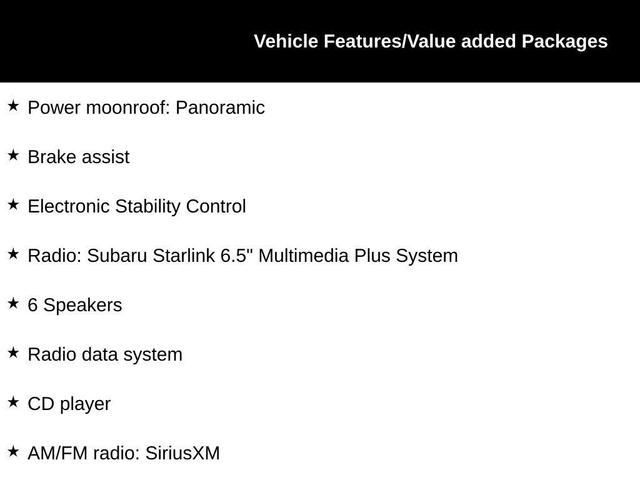 Vehicle Features/Value added Packages

★ Power moonroof: Panoramic

★ Brake assist

★ Electronic Stability Control

★ Radio: Subaru Starlink 6.5" Multimedia Plus System

★ 6 Speakers

★ Radio data system

★ CD player

★ AM/FM radio: SiriusXM